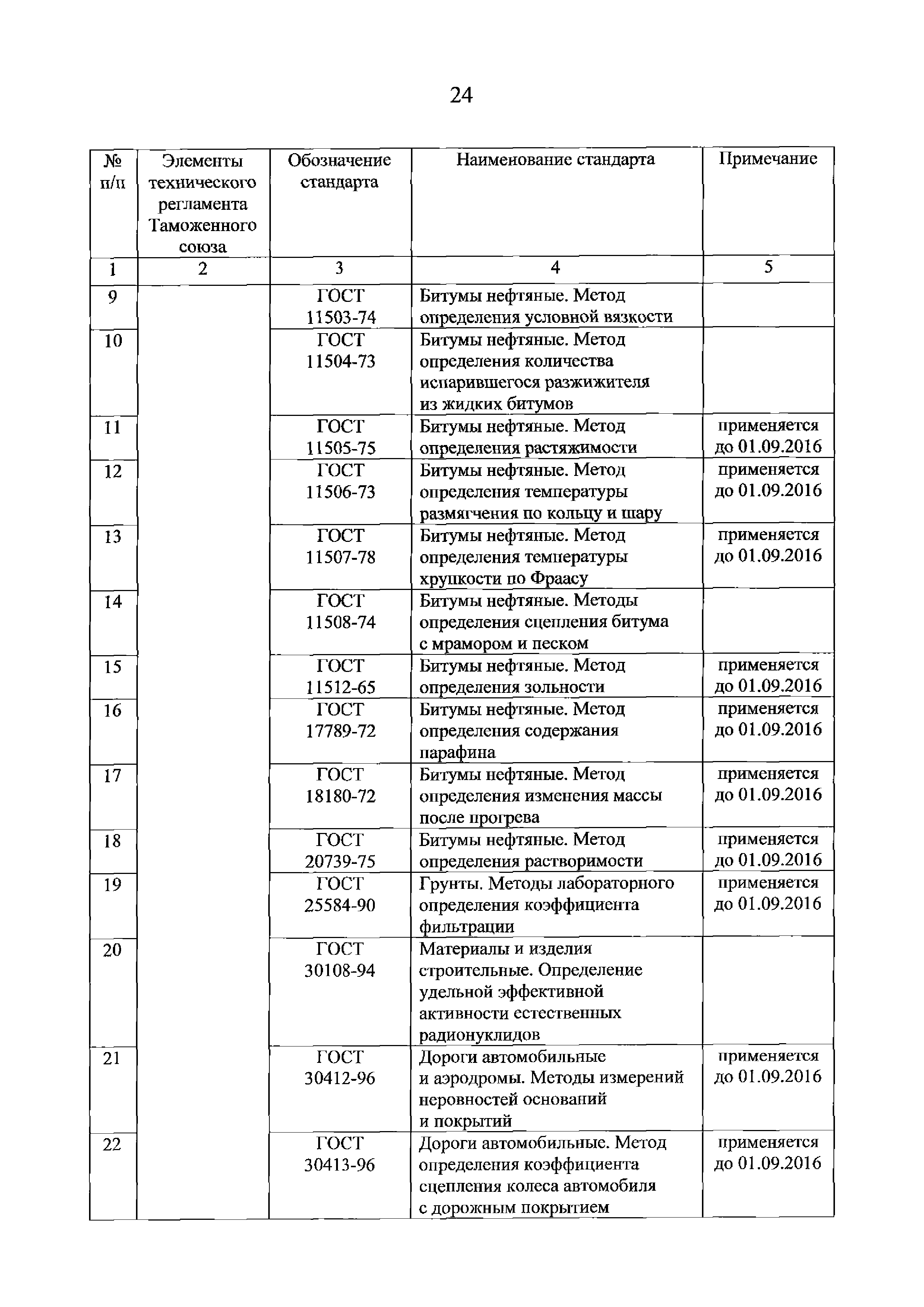 24

| № п/п | Элементы технического регламента Таможенного союза | Обозначение стандарта | Наименование стандарта | Примечание |
|---|---|---|---|---|
| 1 | 2 | 3 | 4 | 5 |
| 9 | | ГОСТ 11503-74 | Битумы нефтяные. Метод определения условной вязкости | |
| 10 | | ГОСТ 11504-73 | Битумы нефтяные. Метод определения количества испарившегося разжижителя из жидких битумов | |
| 11 | | ГОСТ 11505-75 | Битумы нефтяные. Метод определения растяжимости | применяется до 01.09.2016 |
| 12 | | ГОСТ 11506-73 | Битумы нефтяные. Метод определения температуры размягчения по кольцу и шару | применяется до 01.09.2016 |
| 13 | | ГОСТ 11507-78 | Битумы нефтяные. Метод определения температуры хрупкости по Фраасу | применяется до 01.09.2016 |
| 14 | | ГОСТ 11508-74 | Битумы нефтяные. Методы определения сцепления битума с мрамором и песком | |
| 15 | | ГОСТ 11512-65 | Битумы нефтяные. Метод определения зольности | применяется до 01.09.2016 |
| 16 | | ГОСТ 17789-72 | Битумы нефтяные. Метод определения содержания парафина | применяется до 01.09.2016 |
| 17 | | ГОСТ 18180-72 | Битумы нефтяные. Метод определения изменения массы после прогрева | применяется до 01.09.2016 |
| 18 | | ГОСТ 20739-75 | Битумы нефтяные. Метод определения растворимости | применяется до 01.09.2016 |
| 19 | | ГОСТ 25584-90 | Грунты. Методы лабораторного определения коэффициента фильтрации | применяется до 01.09.2016 |
| 20 | | ГОСТ 30108-94 | Материалы и изделия строительные. Определение удельной эффективной активности естественных радионуклидов | |
| 21 | | ГОСТ 30412-96 | Дороги автомобильные и аэродромы. Методы измерений неровностей оснований и покрытий | применяется до 01.09.2016 |
| 22 | | ГОСТ 30413-96 | Дороги автомобильные. Метод определения коэффициента сцепления колеса автомобиля с дорожным покрытием | применяется до 01.09.2016 |